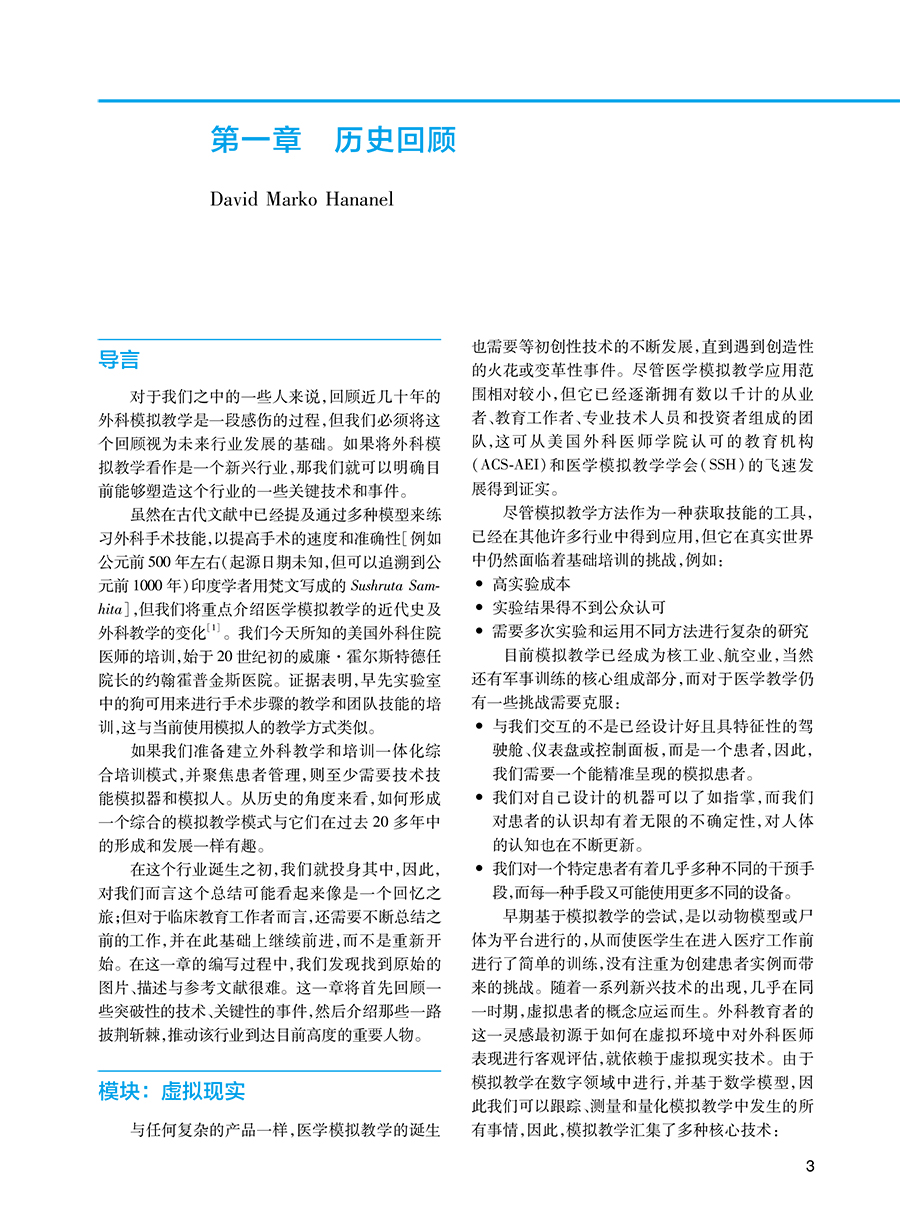 第一章　历史回顾

David Marko Hananel

导言

对于我们之中的一些人来说，回顾近几十年的外科模拟教学是一段感伤的过程，但我们必须将这个回顾视为未来行业发展的基础。如果将外科模拟教学看作是一个新兴行业，那我们就可以明确目前能够塑造这个行业的一些关键技术和事件。

虽然在古代文献中已经提及通过多种模型来练习外科手术技能，以提高手术的速度和准确性［例如公元前500年左右（起源日期未知，但可以追溯到公元前1000年）印度学者用梵文写成的 Sushruta Samhita］，但我们将重点介绍医学模拟教学的近代史及外科教学的变化$^{[1]}$。我们今天所知的美国外科住院医师的培训，始于20世纪初的威廉·霍尔斯特德任院长的约翰霍普金斯医院。证据表明，早先实验室中的狗可用来进行手术步骤的教学和团队技能的培训，这与当前使用模拟人的教学方式类似。

如果我们准备建立外科教学和培训一体化综合培训模式，并聚焦患者管理，则至少需要技术技能模拟器和模拟人。从历史的角度来看，如何形成一个综合的模拟教学模式与它们在过去20多年中的形成和发展一样有趣。

在这个行业诞生之初，我们就投身其中，因此，对我们而言这个总结可能看起来像是一个回忆之旅；但对于临床教育工作者而言，还需要不断总结之前的工作，并在此基础上继续前进，而不是重新开始。在这一章的编写过程中，我们发现找到原始的图片、描述与参考文献很难。这一章将首先回顾一些突破性的技术、关键性的事件，然后介绍那些一路披荆斩棘，推动该行业到达目前高度的重要人物。

模块：虚拟现实

与任何复杂的产品一样，医学模拟教学的诞生也需要等初创性技术的不断发展，直到遇到创造性的火花或变革性事件。尽管医学模拟教学应用范围相对较小，但它已经逐渐拥有数以千计的从业者、教育工作者、专业技术人员和投资者组成的团队，这可从美国外科医师学院认可的教育机构（ACS-AEI）和医学模拟教学学会（SSH）的飞速发展得到证实。

尽管模拟教学方法作为一种获取技能的工具，已经在其他许多行业中得到应用，但它在真实世界中仍然面临着基础培训的挑战，例如：
• 高实验成本
• 实验结果得不到公众认可
• 需要多次实验和运用不同方法进行复杂的研究

目前模拟教学已经成为核工业、航空业，当然还有军事训练的核心组成部分，而对于医学教学仍有一些挑战需要克服：
• 与我们交互的不是已经设计好且具特征性的驾驶舱、仪表盘或控制面板，而是一个患者，因此，我们需要一个能精准呈现的模拟患者。
• 我们对自己设计的机器可以了如指掌，而我们对患者的认识却有着无限的不确定性，对人体的认知也在不断更新。
• 我们对一个特定患者有着几乎多种不同的干预手段，而每一种手段又可能使用更多不同的设备。

早期基于模拟教学的尝试，是以动物模型或尸体为平台进行的，从而使医学生在进入医疗工作前进行了简单的训练，没有注重为创建患者实例而带来的挑战。随着一系列新兴技术的出现，几乎在同一时期，虚拟患者的概念应运而生。外科教育者的这一灵感最初源于如何在虚拟环境中对外科医师表现进行客观评估，就依赖于虚拟现实技术。由于模拟教学在数字领域中进行，并基于数学模型，因此我们可以跟踪、测量和量化模拟教学中发生的所有事情，因此，模拟教学汇集了多种核心技术：

3